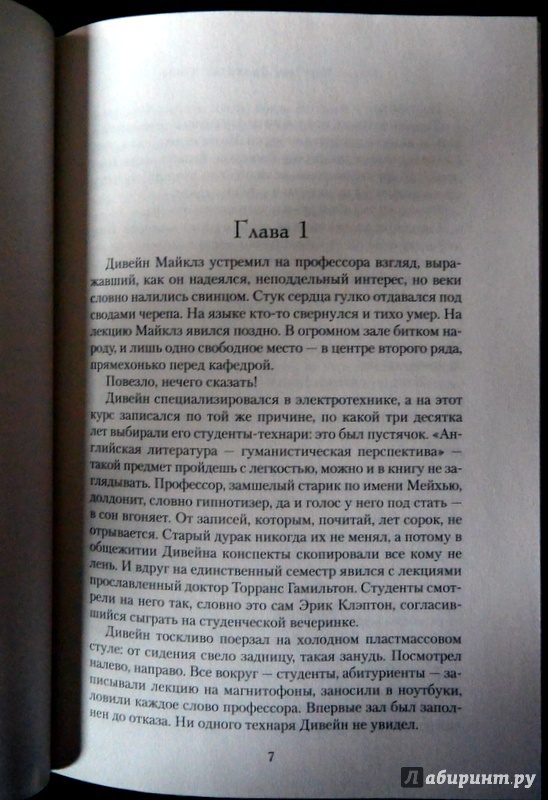 Глава 1

Дивейн Майклз устремил на профессора взгляд, выражавший, как он надеялся, неподдельный интерес, но веки словно налились свинцом. Стук сердца гулко отдавался под сводами черепа. На языке кто-то свернулся и тихо умер. На лекцию Майклз явился поздно. В огромном зале битком народу, и лишь одно свободное место — в центре второго ряда, прямехонько перед кафедрой.

Повезло, нечего сказать!

Дивейн специализировался в электротехнике, а на этот курс записался по той же причине, по какой три десятка лет выбирали его студенты-технари: это был пустячок. «Английская литература — гуманистическая перспектива» — такой предмет пройдешь с легкостью, можно и в книгу не заглядывать. Профессор, замшелый старик по имени Мейхью, долдонит, словно гипнотизер, да и голос у него под стать — в сон вгоняет. От записей, которым, почитай, лет сорок, не отрывается. Старый дурак никогда их не менял, а потому в общежитии Дивейна конспекты скопировали все кому не лень. И вдруг на единственный семестр явился с лекциями прославленный доктор Торранс Гамильтон. Студенты смотрели на него так, словно это сам Эрик Клэптон, согласившийся сыграть на студенческой вечеринке.

Дивейн тоскливо поерзал на холодном пластмассовом стуле: от сидения свело задницу, такая занудь. Посмотрел налево, направо. Все вокруг — студенты, абитуриенты — записывали лекцию на магнитофоны, заносили в ноутбуки, ловили каждое слово профессора. Впервые зал был заполнен до отказа. Ни одного технаря Дивейн не увидел.

7

Лабиринт.ру